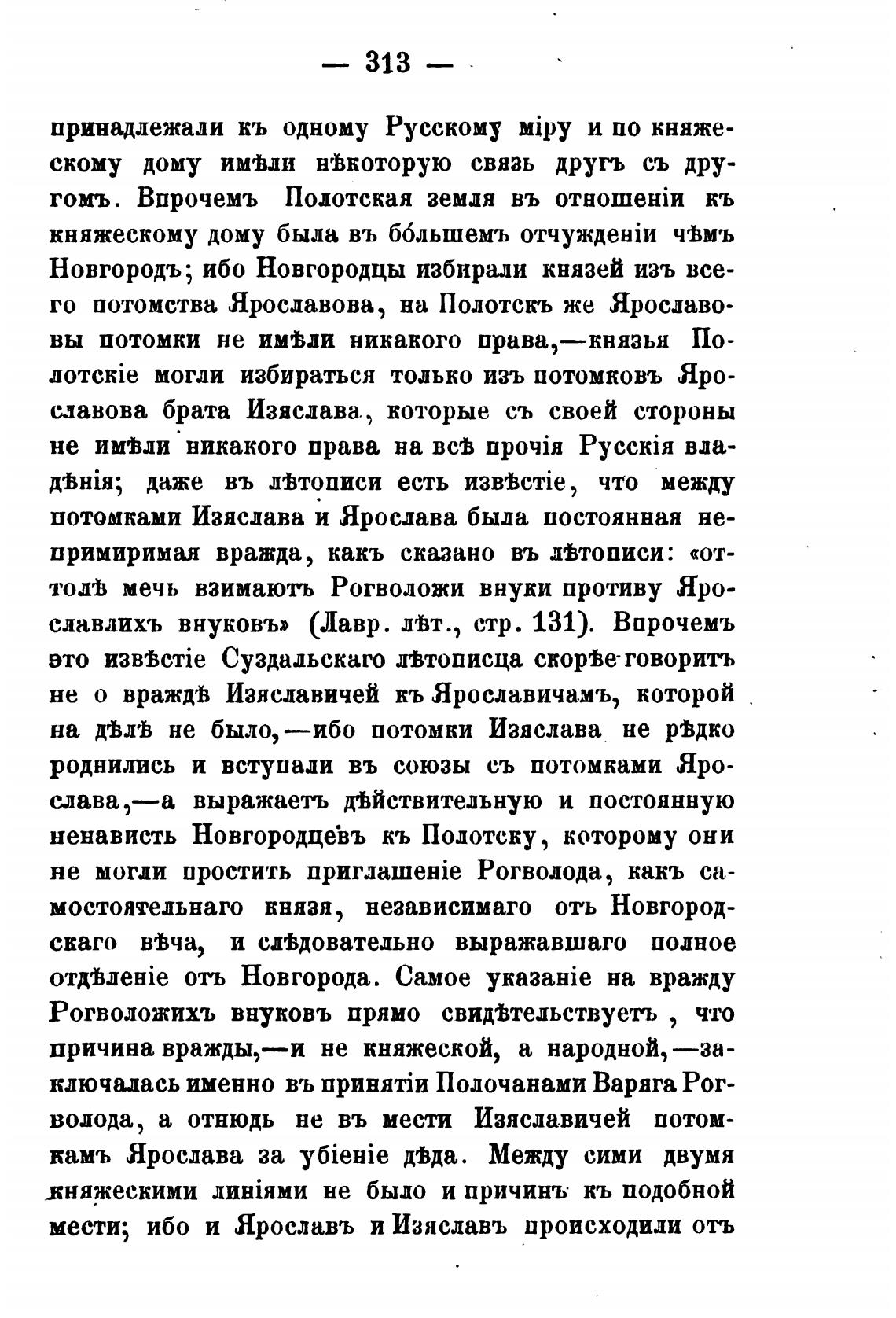 — 313 —

принадлежали къ одному Русскому міру и по княжескому дому имѣли нѣкоторую связь другъ съ другомъ. Впрочемъ Полотская земля въ отношеніи къ княжескому дому была въ бо́льшемъ отчужденіи чѣмъ Новгородъ; ибо Новгородцы избирали князей изъ всего потомства Ярославова, на Полотскъ же Ярославовы потомки не имѣли никакого права,—князья Полотскіе могли избираться только изъ потомковъ Ярославова брата Изяслава, которые съ своей стороны не имѣли никакого права на всѣ прочія Русскія владѣнія; даже въ лѣтописи есть извѣстіе, что между потомками Изяслава и Ярослава была постоянная непримиримая вражда, какъ сказано въ лѣтописи: «оттолѣ мечь взимаютъ Рогволожи внуки противу Ярославлихъ внуковъ» (Лавр. лѣт., стр. 131). Впрочемъ это извѣстіе Суздальскаго лѣтописца скорѣе говоритъ не о враждѣ Изяславичей къ Ярославичамъ, которой на дѣлѣ не было,—ибо потомки Изяслава не рѣдко роднились и вступали въ союзы съ потомками Ярослава,—а выражаетъ дѣйствительную и постоянную ненависть Новгородцевъ къ Полотску, которому они не могли простить приглашеніе Рогволода, какъ самостоятельнаго князя, независимаго отъ Новгородскаго вѣча, и слѣдовательно выражавшаго полное отдѣленіе отъ Новгорода. Самое указаніе на вражду Рогволожихъ внуковъ прямо свидѣтельствуетъ , что причина вражды,—и не княжеской, а народной,—заключалась именно въ принятіи Полочанами Варяга Рогволода, а отнюдь не въ мести Изяславичей потомкамъ Ярослава за убіеніе дѣда. Между сими двумя княжескими линіями не было и причинъ къ подобной мести; ибо и Ярославъ и Изяславъ происходили отъ